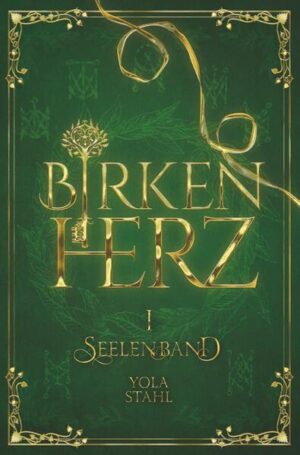 BIRKEN
HERZ

I
SEELENBAND

YOLA
STAHL